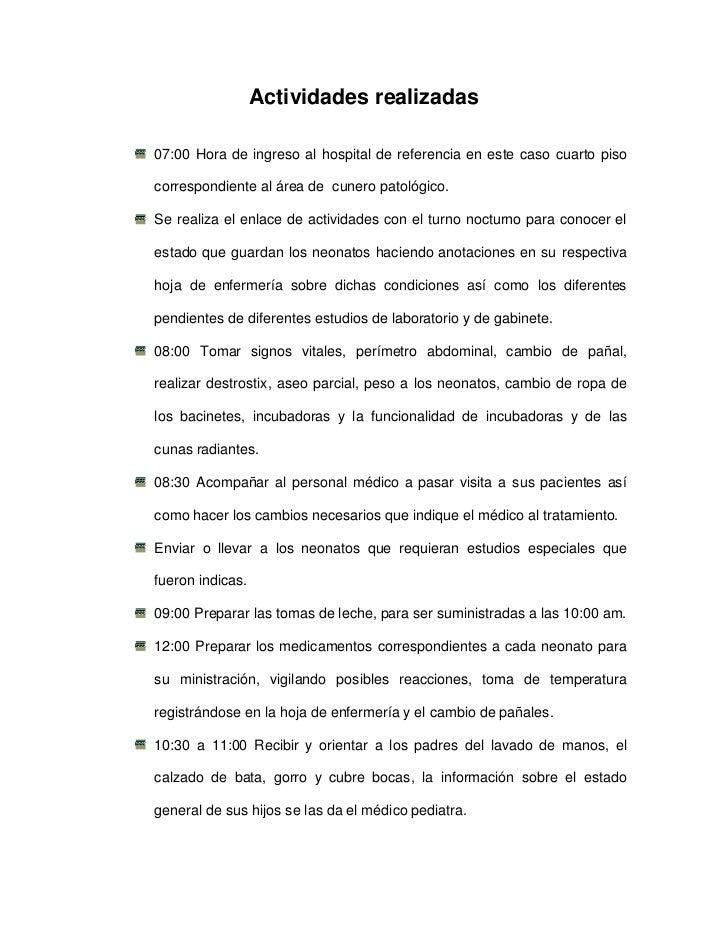 Actividades realizadas

07:00 Hora de ingreso al hospital de referencia en este caso cuarto piso correspondiente al área de cunero patológico.

Se realiza el enlace de actividades con el turno nocturno para conocer el estado que guardan los neonatos haciendo anotaciones en su respectiva hoja de enfermería sobre dichas condiciones así como los diferentes pendientes de diferentes estudios de laboratorio y de gabinete.

08:00 Tomar signos vitales, perímetro abdominal, cambio de pañal, realizar destrostix, aseo parcial, peso a los neonatos, cambio de ropa de los bacinetes, incubadoras y la funcionalidad de incubadoras y de las cunas radiantes.

08:30 Acompañar al personal médico a pasar visita a sus pacientes así como hacer los cambios necesarios que indique el médico al tratamiento.

Enviar o llevar a los neonatos que requieran estudios especiales que fueron indicas.

09:00 Preparar las tomas de leche, para ser suministradas a las 10:00 am.

12:00 Preparar los medicamentos correspondientes a cada neonato para su ministración, vigilando posibles reacciones, toma de temperatura registrándose en la hoja de enfermería y el cambio de pañales.

10:30 a 11:00 Recibir y orientar a los padres del lavado de manos, el calzado de bata, gorro y cubre bocas, la información sobre el estado general de sus hijos se las da el médico pediatra.